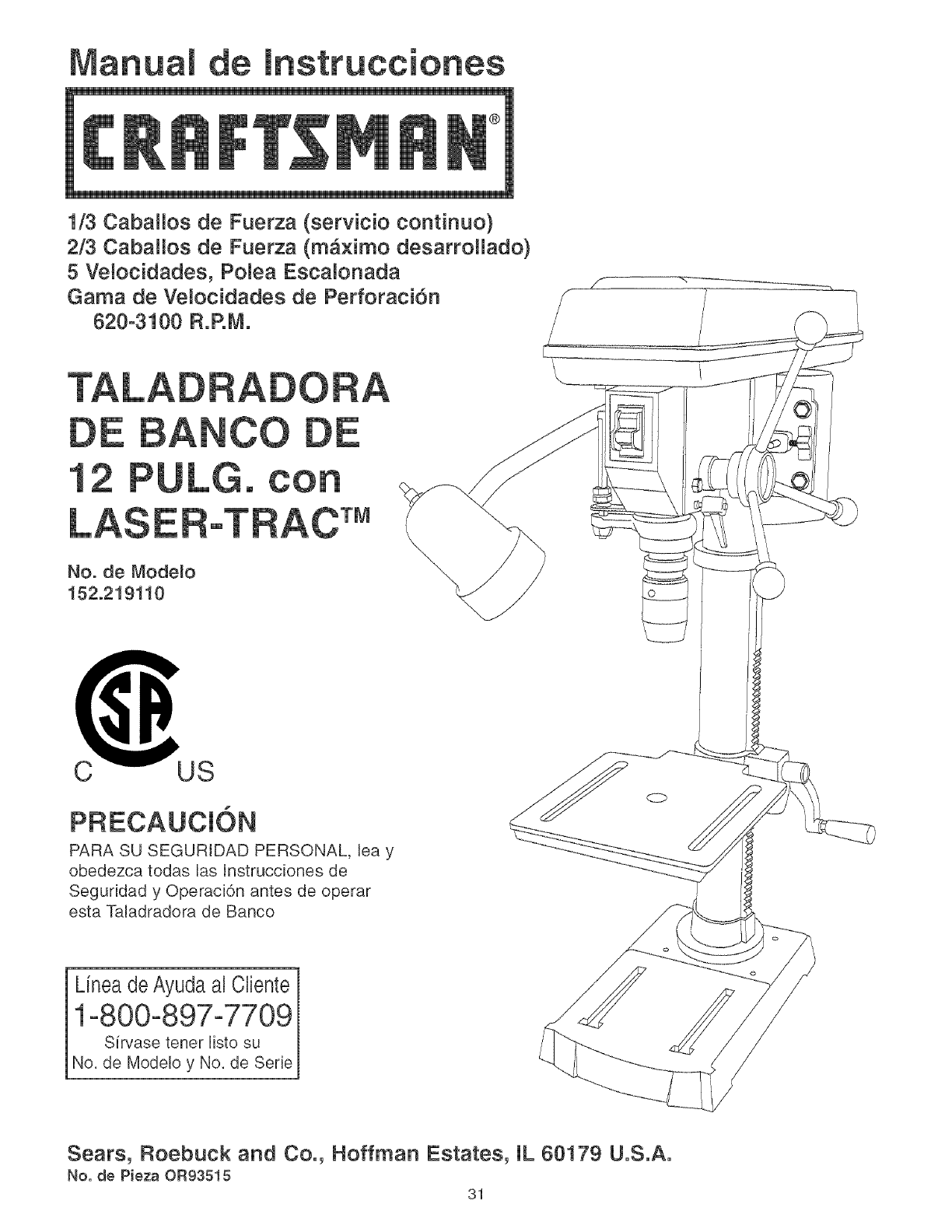 Manual de Instrucciones

CRAFTSMAN®

1/3 Caballos de Fuerza (servicio continuo)
2/3 Caballos de Fuerza (máximo desarrollado)
5 Velocidades, Polea Escalonada
Gama de Velocidades de Perforación
620-3100 R.P.M.

TALADRADORA
DE BANCO DE
12 PULG. con
LASER-TRAC™

No. de Modelo
152.219110

C US

PRECAUCIÓN

PARA SU SEGURIDAD PERSONAL, lea y obedezca todas las Instrucciones de Seguridad y Operación antes de operar esta Taladradora de Banco

Línea de Ayuda al Cliente
1-800-897-7709
Sírvase tener listo su
No. de Modelo y No. de Serie

Sears, Roebuck and Co., Hoffman Estates, IL 60179 U.S.A.
No. de Pieza OR93515

31